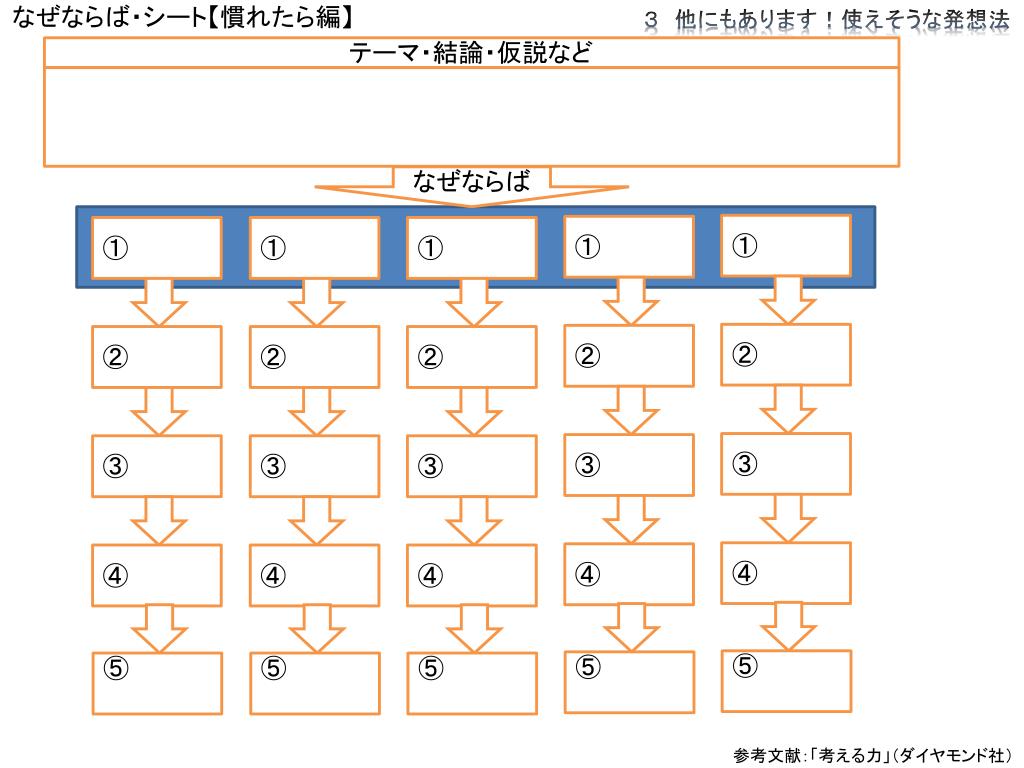 なぜならば・シート【慣れたら編】

3 他にもあります！使えそうな発想法

テーマ・結論・仮説など

なぜならば

①

①

①

①

①

②

②

②

②

②

③

③

③

③

③

④

④

④

④

④

⑤

⑤

⑤

⑤

⑤

参考文献：「考える力」（ダイヤモンド社）